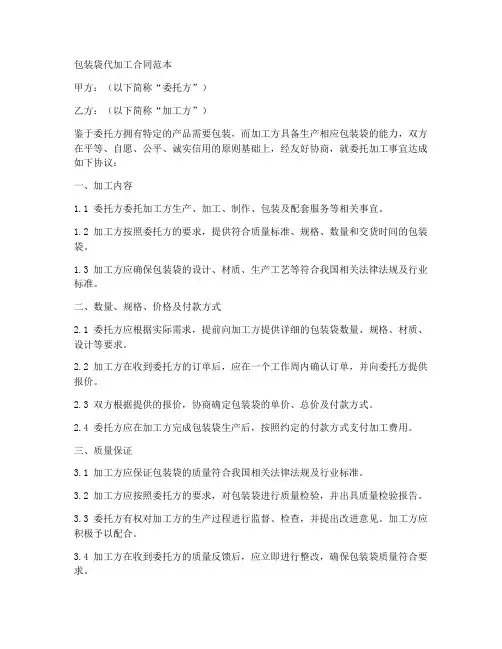 包装袋代加工合同范本

甲方：（以下简称“委托方”）

乙方：（以下简称“加工方”）

鉴于委托方拥有特定的产品需要包装，而加工方具备生产相应包装袋的能力，双方在平等、自愿、公平、诚实信用的原则基础上，经友好协商，就委托加工事宜达成如下协议：

一、加工内容

1.1 委托方委托加工方生产、加工、制作、包装及配套服务等相关事宜。

1.2 加工方按照委托方的要求，提供符合质量标准、规格、数量和交货时间的包装袋。

1.3 加工方应确保包装袋的设计、材质、生产工艺等符合我国相关法律法规及行业标准。

二、数量、规格、价格及付款方式

2.1 委托方应根据实际需求，提前向加工方提供详细的包装袋数量、规格、材质、设计等要求。

2.2 加工方在收到委托方的订单后，应在一个工作周内确认订单，并向委托方提供报价。

2.3 双方根据提供的报价，协商确定包装袋的单价、总价及付款方式。

2.4 委托方应在加工方完成包装袋生产后，按照约定的付款方式支付加工费用。

三、质量保证

3.1 加工方应保证包装袋的质量符合我国相关法律法规及行业标准。

3.2 加工方应按照委托方的要求，对包装袋进行质量检验，并出具质量检验报告。

3.3 委托方有权对加工方的生产过程进行监督、检查，并提出改进意见。加工方应积极予以配合。

3.4 加工方在收到委托方的质量反馈后，应立即进行整改，确保包装袋质量符合要求。